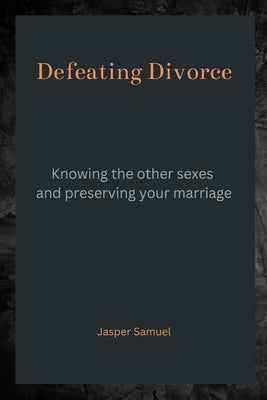 Defeating Divorce

Knowing the other sexes and preserving your marriage

Jasper Samuel